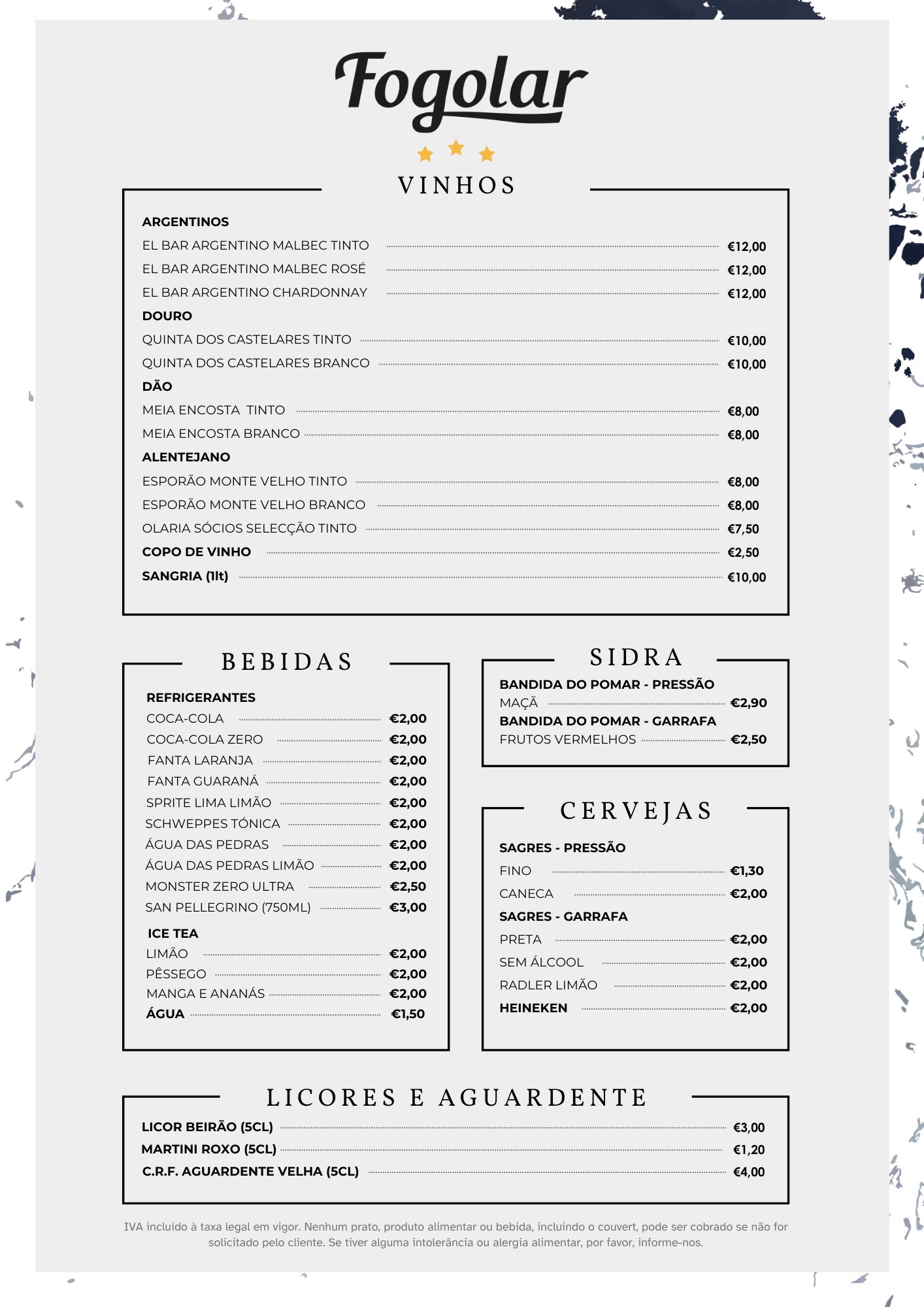 Fogolar

VINHOS

ARGENTINOS
EL BAR ARGENTINO MALBEC TINTO €12,00
EL BAR ARGENTINO MALBEC ROSÉ €12,00
EL BAR ARGENTINO CHARDONNAY €12,00
DOURO
QUINTA DOS CASTELARES TINTO €10,00
QUINTA DOS CASTELARES BRANCO €10,00
DÃO
MEIA ENCOSTA TINTO €8,00
MEIA ENCOSTA BRANCO €8,00
ALENTEJANO
ESPORÃO MONTE VELHO TINTO €8,00
ESPORÃO MONTE VELHO BRANCO €8,00
OLARIA SÓCIOS SELECÇÃO TINTO €7,50
COPO DE VINHO €2,50
SANGRIA (1lt) €10,00

BEBIDAS

REFRIGERANTES
COCA-COLA €2,00
COCA-COLA ZERO €2,00
FANTA LARANJA €2,00
FANTA GUARANÁ €2,00
SPRITE LIMA LIMÃO €2,00
SCHWEPPES TÓNICA €2,00
ÁGUA DAS PEDRAS €2,00
ÁGUA DAS PEDRAS LIMÃO €2,00
MONSTER ZERO ULTRA €2,50
SAN PELLEGRINO (750ML) €3,00
ICE TEA
LIMÃO €2,00
PÊSSEGO €2,00
MANGA E ANANÁS €2,00
ÁGUA €1,50

SIDRA

BANDIDA DO POMAR - PRESSÃO
MAÇÃ €2,90
BANDIDA DO POMAR - GARRAFA
FRUTOS VERMELHOS €2,50

CERVEJAS

SAGRES - PRESSÃO
FINO €1,30
CANECA €2,00
SAGRES - GARRAFA
PRETA €2,00
SEM ÁLCOOL €2,00
RADLER LIMÃO €2,00
HEINEKEN €2,00

LICORES E AGUARDENTE

LICOR BEIRÃO (5CL) €3,00
MARTINI ROXO (5CL) €1,20
C.R.F. AGUARDENTE VELHA (5CL) €4,00

IVA incluído à taxa legal em vigor. Nenhum prato, produto alimentar ou bebida, incluindo o couvert, pode ser cobrado se não for solicitado pelo cliente. Se tiver alguma intolerância ou alergia alimentar, por favor, informe-nos.